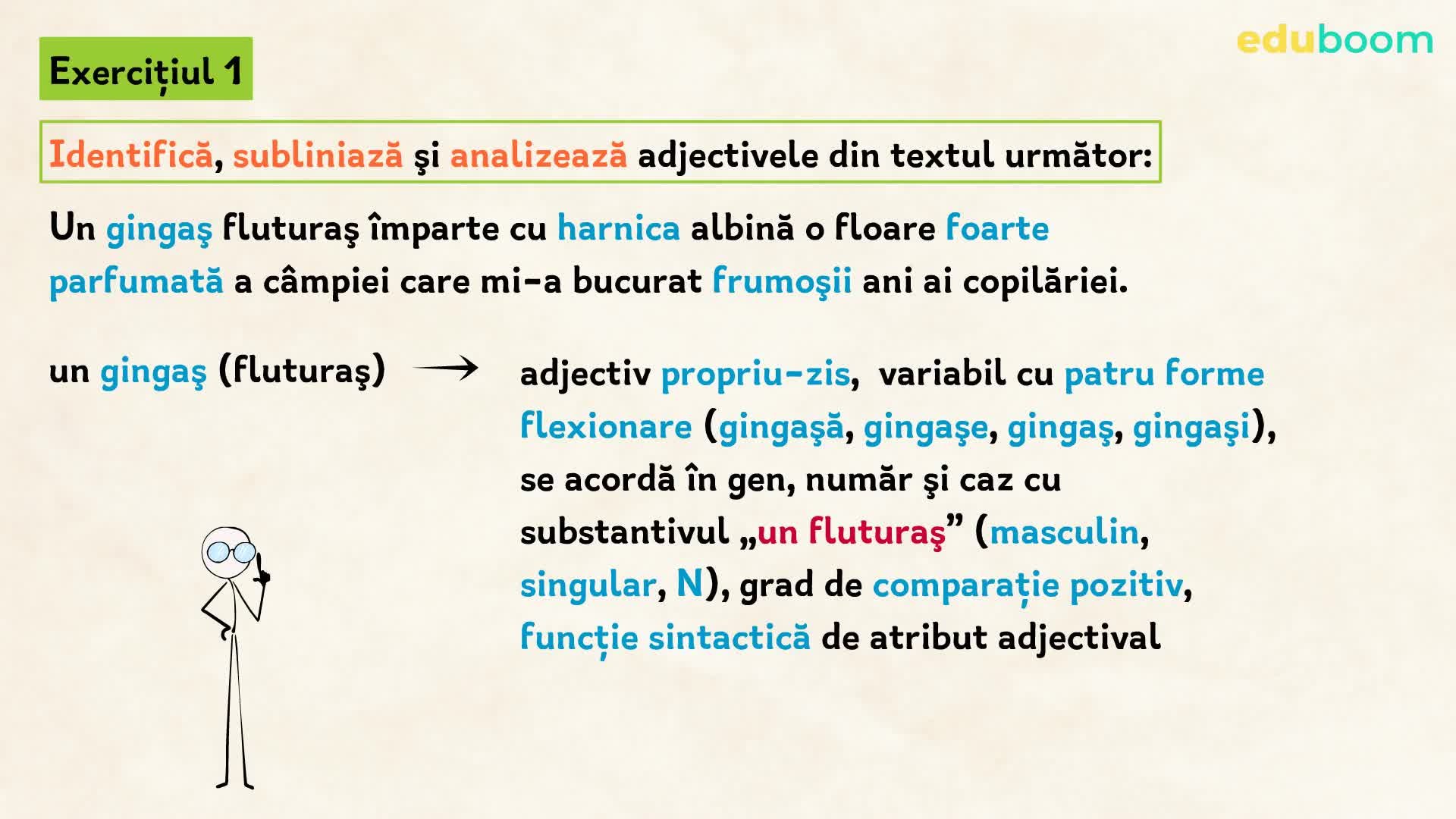 Exercițiul 1

eduboom

Identifică, subliniază şi analizează adjectivele din textul următor:

Un gingaş fluturaş împarte cu harnica albină o floare foarte parfumată a câmpiei care mi-a bucurat frumoşii ani ai copilăriei.

un gingaş (fluturaş) →

adjectiv propriu-zis, variabil cu patru forme flexionare (gingaşă, gingaşe, gingaş, gingaşi), se acordă în gen, număr şi caz cu substantivul „un fluturaş” (masculin, singular, N), grad de comparație pozitiv, funcție sintactică de atribut adjectival